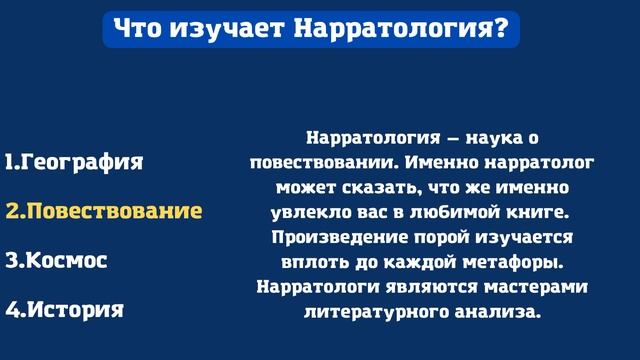 Что изучает Нарратология?

1.География

2.Повествование

3.Космос

4.История

Нарратология – наука о повествовании. Именно нарратолог может сказать, что же именно увлекло вас в любимой книге. Произведение порой изучается вплоть до каждой метафоры. Нарратологи являются мастерами литературного анализа.